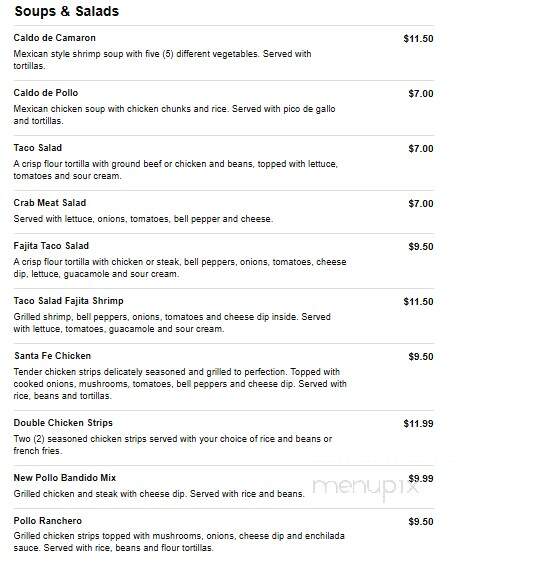 Soups & Salads

Caldo de Camaron
$11.50
Mexican style shrimp soup with five (5) different vegetables. Served with tortillas.

Caldo de Pollo
$7.00
Mexican chicken soup with chicken chunks and rice. Served with pico de gallo and tortillas.

Taco Salad
$7.00
A crisp flour tortilla with ground beef or chicken and beans, topped with lettuce, tomatoes and sour cream.

Crab Meat Salad
$7.00
Served with lettuce, onions, tomatoes, bell pepper and cheese.

Fajita Taco Salad
$9.50
A crisp flour tortilla with chicken or steak, bell peppers, onions, tomatoes, cheese dip, lettuce, guacamole and sour cream.

Taco Salad Fajita Shrimp
$11.50
Grilled shrimp, bell peppers, onions, tomatoes and cheese dip inside. Served with lettuce, tomatoes, guacamole and sour cream.

Santa Fe Chicken
$9.50
Tender chicken strips delicately seasoned and grilled to perfection. Topped with cooked onions, mushrooms, tomatoes, bell peppers and cheese dip. Served with rice, beans and tortillas.

Double Chicken Strips
$11.99
Two (2) seasoned chicken strips served with your choice of rice and beans or french fries.

New Pollo Bandido Mix
$9.99
Grilled chicken and steak with cheese dip. Served with rice and beans.

menupix

Pollo Ranchero
$9.50
Grilled chicken strips topped with mushrooms, onions, cheese dip and enchilada sauce. Served with rice, beans and flour tortillas.